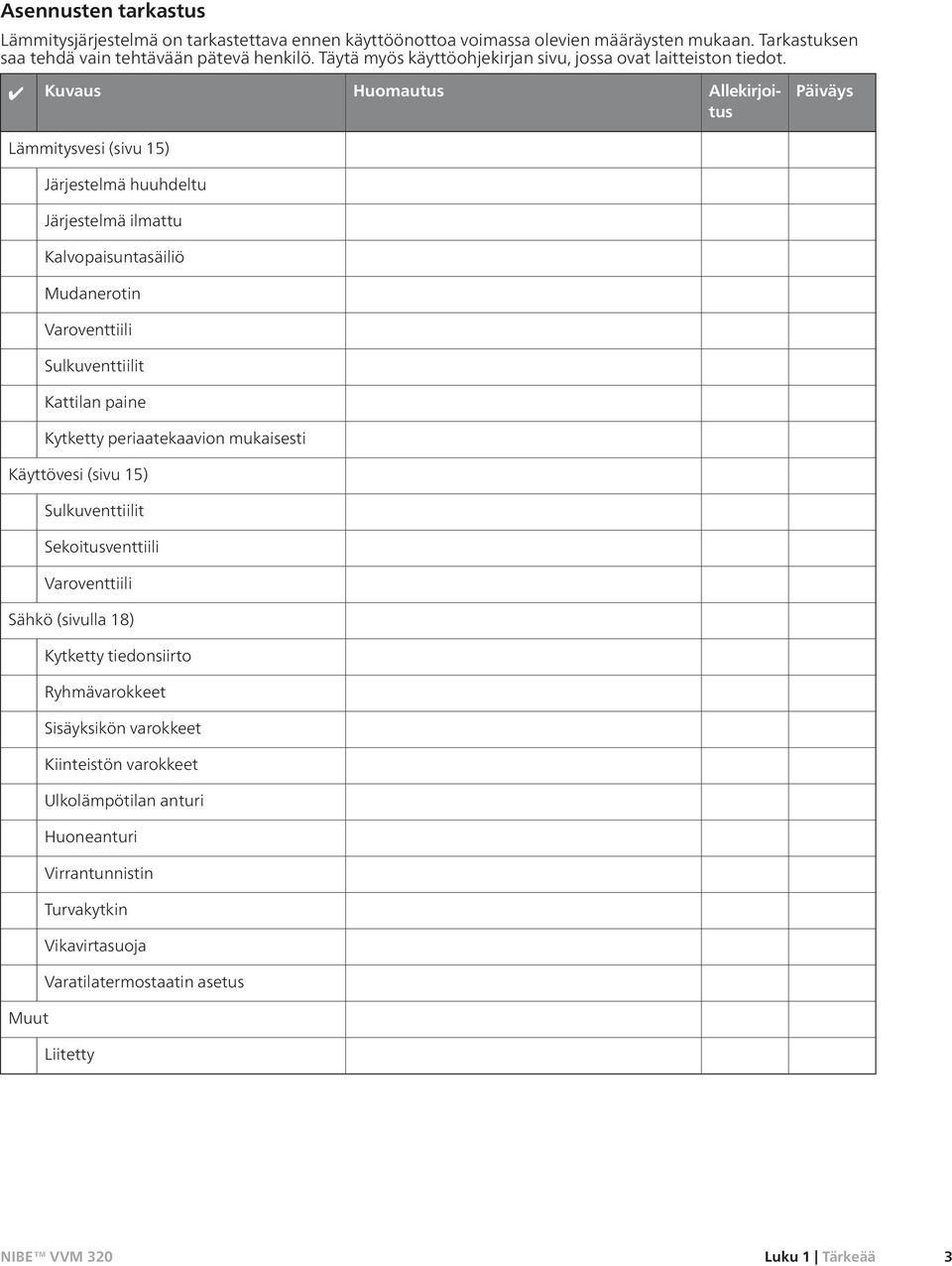 Asennusten tarkastus

Lämmitysjärjestelmä on tarkastettava ennen käyttöönottoa voimassa olevien määräysten mukaan. Tarkastuksen saa tehdä vain tehtävään pätevä henkilö. Täytä myös käyttöohjekirjan sivu, jossa ovat laitteiston tiedot.

| ✔ | Kuvaus | Huomautus | Allekirjoitus | Päiväys |
|---|---|---|---|---|
| Lämmitysvesi (sivu 15) | | | | |
| | Järjestelmä huuhdeltu | | | |
| | Järjestelmä ilmattu | | | |
| | Kalvopaisuntasäiliö | | | |
| | Mudanerotin | | | |
| | Varoventtiili | | | |
| | Sulkuventtiilit | | | |
| | Kattilan paine | | | |
| | Kytketty periaatekaavion mukaisesti | | | |
| Käyttövesi (sivu 15) | | | | |
| | Sulkuventtiilit | | | |
| | Sekoitusventtiili | | | |
| | Varoventtiili | | | |
| Sähkö (sivulla 18) | | | | |
| | Kytketty tiedonsiirto | | | |
| | Ryhmävarokkeet | | | |
| | Sisäyksikön varokkeet | | | |
| | Kiinteistön varokkeet | | | |
| | Ulkolämpötilan anturi | | | |
| | Huoneanturi | | | |
| | Virrantunnistin | | | |
| | Turvakytkin | | | |
| | Vikavirtasuoja | | | |
| | Varatilatermostaatin asetus | | | |
| Muut | | | | |
| | Liitetty | | | |

NIBE™ VVM 320 Luku 1 | Tärkeää 3